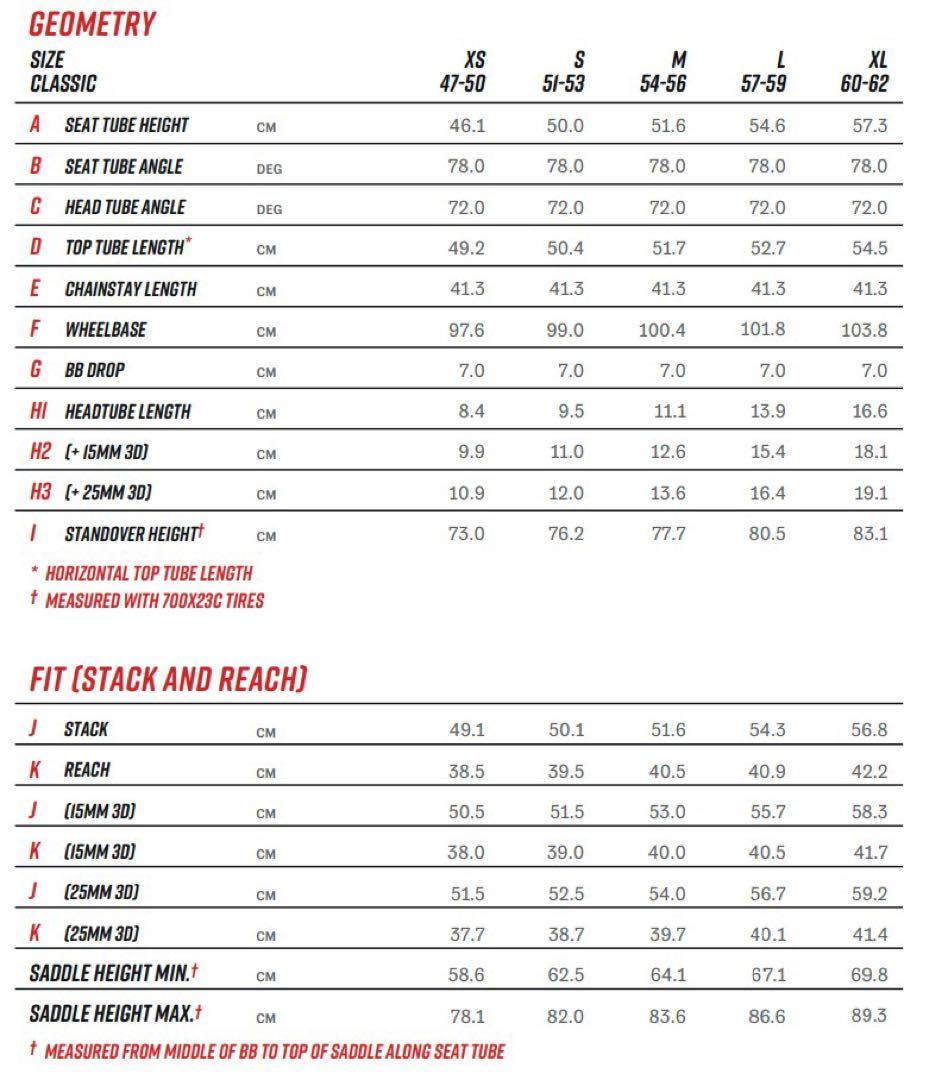 GEOMETRY

| SIZE CLASSIC | | | XS 47-50 | S 51-53 | M 54-56 | L 57-59 | XL 60-62 |
|---|---|---|---|---|---|---|---|
| A | SEAT TUBE HEIGHT | CM | 46.1 | 50.0 | 51.6 | 54.6 | 57.3 |
| B | SEAT TUBE ANGLE | DEG | 78.0 | 78.0 | 78.0 | 78.0 | 78.0 |
| C | HEAD TUBE ANGLE | DEG | 72.0 | 72.0 | 72.0 | 72.0 | 72.0 |
| D | TOP TUBE LENGTH* | CM | 49.2 | 50.4 | 51.7 | 52.7 | 54.5 |
| E | CHAINSTAY LENGTH | CM | 41.3 | 41.3 | 41.3 | 41.3 | 41.3 |
| F | WHEELBASE | CM | 97.6 | 99.0 | 100.4 | 101.8 | 103.8 |
| G | BB DROP | CM | 7.0 | 7.0 | 7.0 | 7.0 | 7.0 |
| H1 | HEADTUBE LENGTH | CM | 8.4 | 9.5 | 11.1 | 13.9 | 16.6 |
| H2 | (+ 15MM 3D) | CM | 9.9 | 11.0 | 12.6 | 15.4 | 18.1 |
| H3 | (+ 25MM 3D) | CM | 10.9 | 12.0 | 13.6 | 16.4 | 19.1 |
| I | STANDOVER HEIGHT† | CM | 73.0 | 76.2 | 77.7 | 80.5 | 83.1 |

* HORIZONTAL TOP TUBE LENGTH
† MEASURED WITH 700X23C TIRES

FIT (STACK AND REACH)

| | | | | | | | |
|---|---|---|---|---|---|---|---|
| J | STACK | CM | 49.1 | 50.1 | 51.6 | 54.3 | 56.8 |
| K | REACH | CM | 38.5 | 39.5 | 40.5 | 40.9 | 42.2 |
| J | (15MM 3D) | CM | 50.5 | 51.5 | 53.0 | 55.7 | 58.3 |
| K | (15MM 3D) | CM | 38.0 | 39.0 | 40.0 | 40.5 | 41.7 |
| J | (25MM 3D) | CM | 51.5 | 52.5 | 54.0 | 56.7 | 59.2 |
| K | (25MM 3D) | CM | 37.7 | 38.7 | 39.7 | 40.1 | 41.4 |
| SADDLE HEIGHT MIN.† | | CM | 58.6 | 62.5 | 64.1 | 67.1 | 69.8 |
| SADDLE HEIGHT MAX.† | | CM | 78.1 | 82.0 | 83.6 | 86.6 | 89.3 |

† MEASURED FROM MIDDLE OF BB TO TOP OF SADDLE ALONG SEAT TUBE